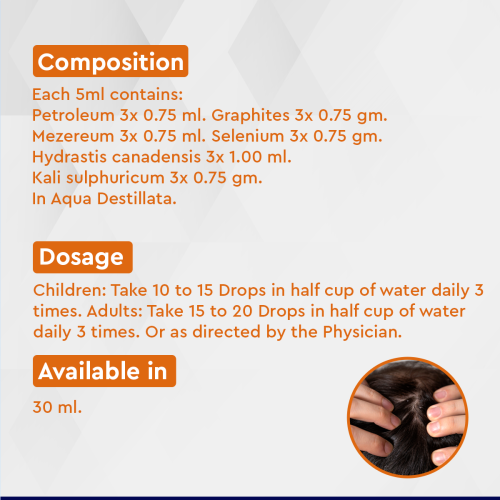 Composition

Each 5ml contains:
Petroleum 3x 0.75 ml. Graphites 3x 0.75 gm.
Mezereum 3x 0.75 ml. Selenium 3x 0.75 gm.
Hydrastis canadensis 3x 1.00 ml.
Kali sulphuricum 3x 0.75 gm.
In Aqua Destillata.

Dosage

Children: Take 10 to 15 Drops in half cup of water daily 3 times. Adults: Take 15 to 20 Drops in half cup of water daily 3 times. Or as directed by the Physician.

Available in

30 ml.